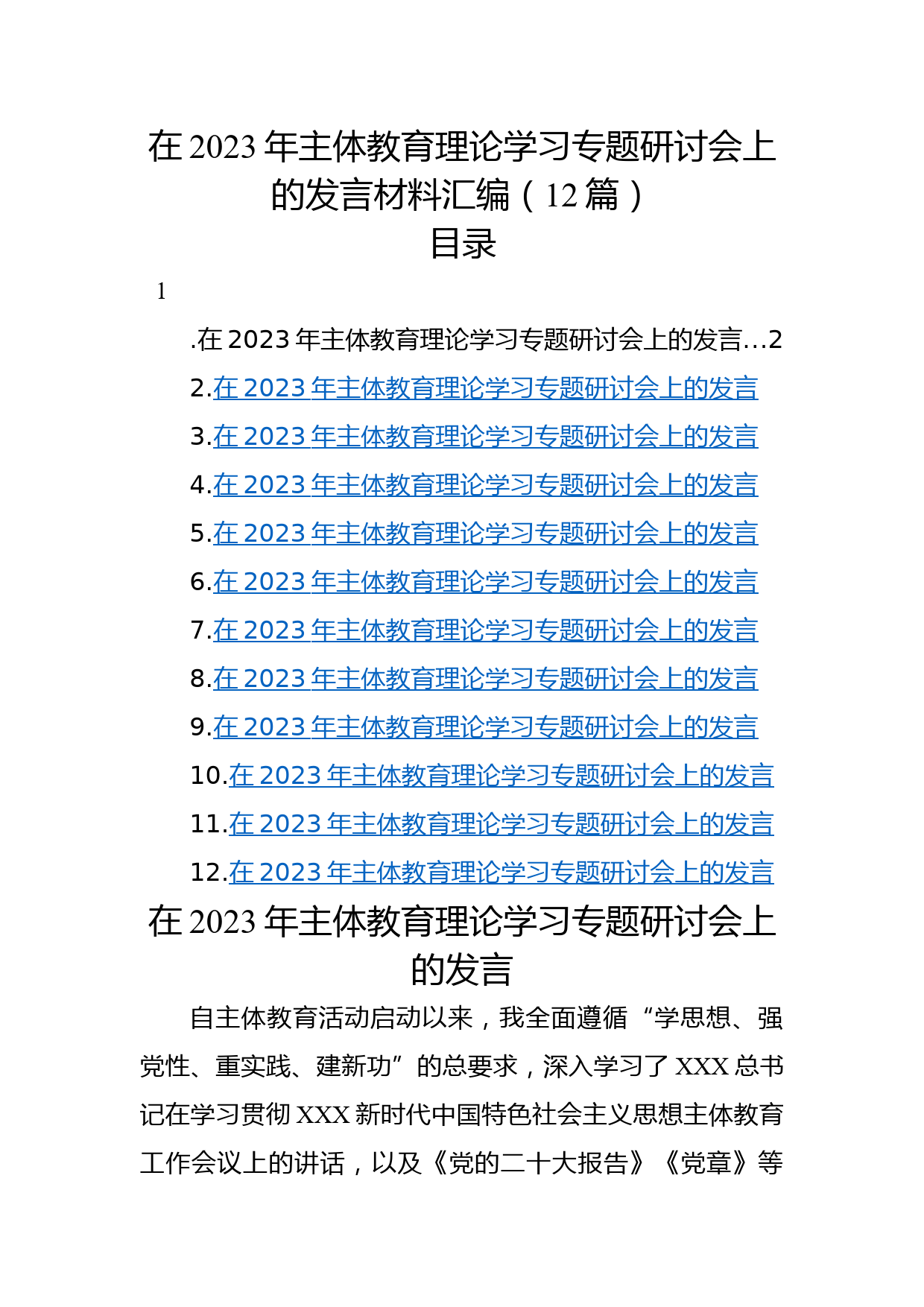 在 2023 年主体教育理论学习专题研讨会上的发言材料汇编（12 篇）

目录

1

.在 2023 年主体教育理论学习专题研讨会上的发言...2

2.在 2023 年主体教育理论学习专题研讨会上的发言

3.在 2023 年主体教育理论学习专题研讨会上的发言

4.在 2023 年主体教育理论学习专题研讨会上的发言

5.在 2023 年主体教育理论学习专题研讨会上的发言

6.在 2023 年主体教育理论学习专题研讨会上的发言

7.在 2023 年主体教育理论学习专题研讨会上的发言

8.在 2023 年主体教育理论学习专题研讨会上的发言

9.在 2023 年主体教育理论学习专题研讨会上的发言

10.在 2023 年主体教育理论学习专题研讨会上的发言

11.在 2023 年主体教育理论学习专题研讨会上的发言

12.在 2023 年主体教育理论学习专题研讨会上的发言

在 2023 年主体教育理论学习专题研讨会上的发言

自主体教育活动启动以来，我全面遵循“学思想、强党性、重实践、建新功”的总要求，深入学习了 XXX 总书记在学习贯彻 XXX 新时代中国特色社会主义思想主体教育工作会议上的讲话，以及《党的二十大报告》《党章》等